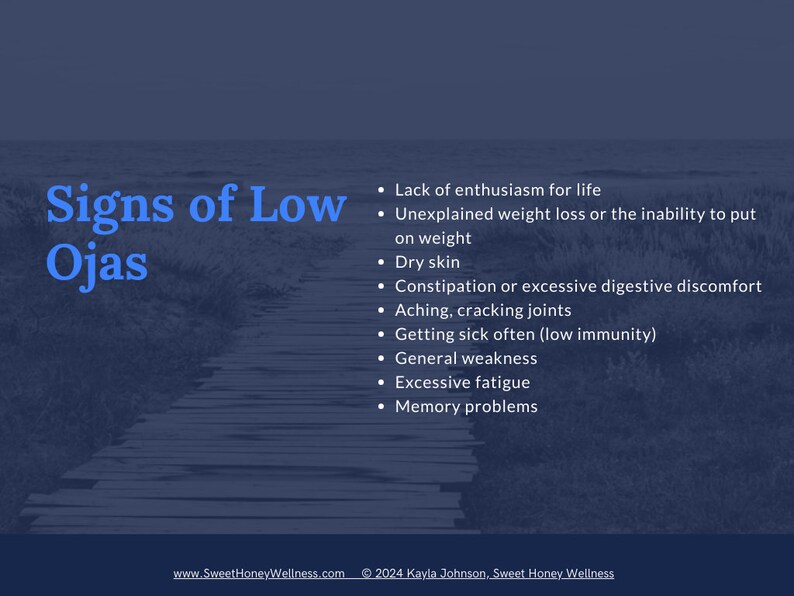 Signs of Low Ojas

• Lack of enthusiasm for life
• Unexplained weight loss or the inability to put on weight
• Dry skin
• Constipation or excessive digestive discomfort
• Aching, cracking joints
• Getting sick often (low immunity)
• General weakness
• Excessive fatigue
• Memory problems

www.SweetHoneyWellness.com © 2024 Kayla Johnson, Sweet Honey Wellness